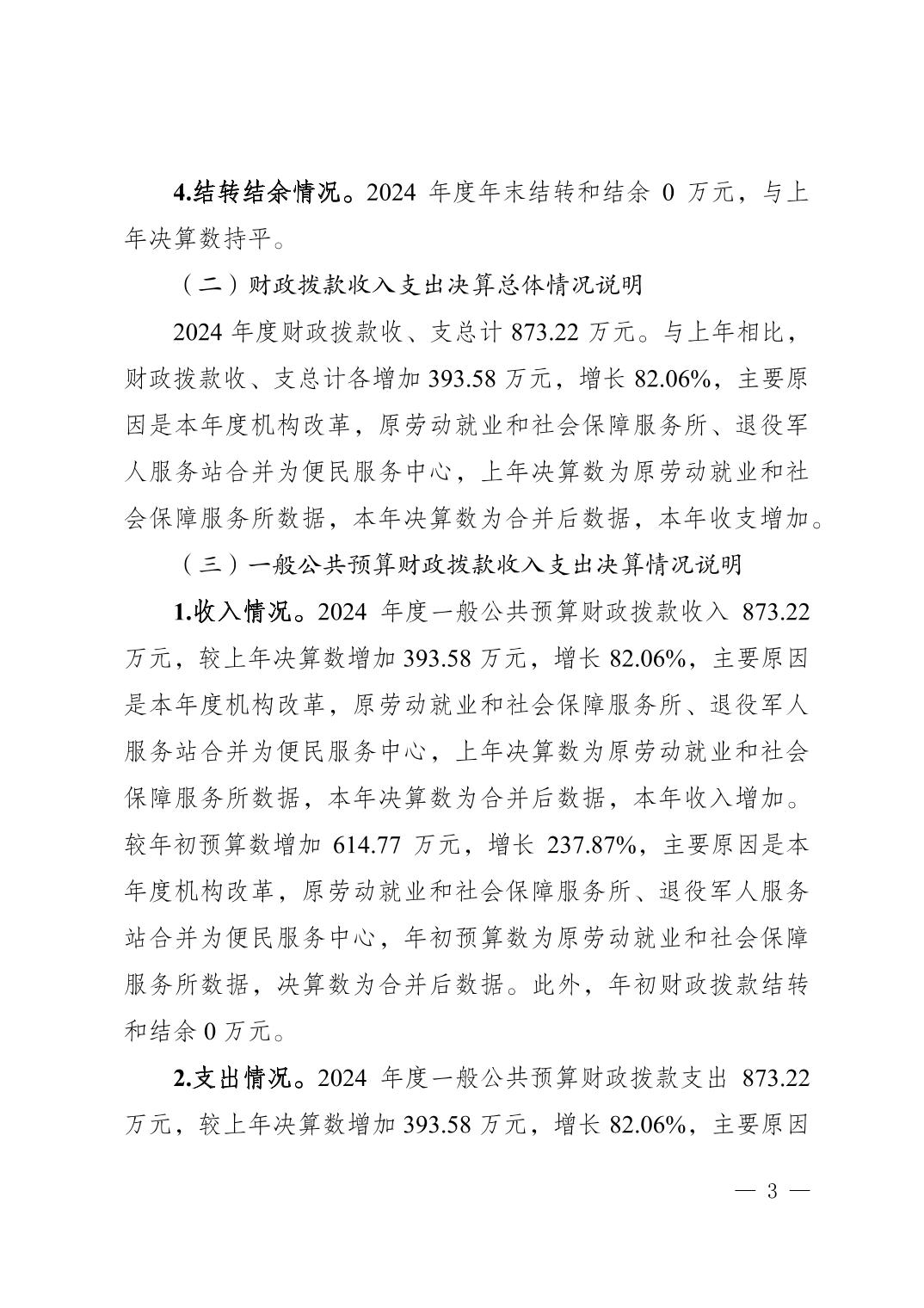 4.结转结余情况。2024 年度年末结转和结余 0 万元，与上年决算数持平。

（二）财政拨款收入支出决算总体情况说明

2024 年度财政拨款收、支总计 873.22 万元。与上年相比，财政拨款收、支总计各增加 393.58 万元，增长 82.06%，主要原因是本年度机构改革，原劳动就业和社会保障服务所、退役军人服务站合并为便民服务中心，上年决算数为原劳动就业和社会保障服务所数据，本年决算数为合并后数据，本年收支增加。

（三）一般公共预算财政拨款收入支出决算情况说明

1.收入情况。2024 年度一般公共预算财政拨款收入 873.22 万元，较上年决算数增加 393.58 万元，增长 82.06%，主要原因是本年度机构改革，原劳动就业和社会保障服务所、退役军人服务站合并为便民服务中心，上年决算数为原劳动就业和社会保障服务所数据，本年决算数为合并后数据，本年收入增加。较年初预算数增加 614.77 万元，增长 237.87%，主要原因是本年度机构改革，原劳动就业和社会保障服务所、退役军人服务站合并为便民服务中心，年初预算数为原劳动就业和社会保障服务所数据，决算数为合并后数据。此外，年初财政拨款结转和结余 0 万元。

2.支出情况。2024 年度一般公共预算财政拨款支出 873.22 万元，较上年决算数增加 393.58 万元，增长 82.06%，主要原因

— 3 —